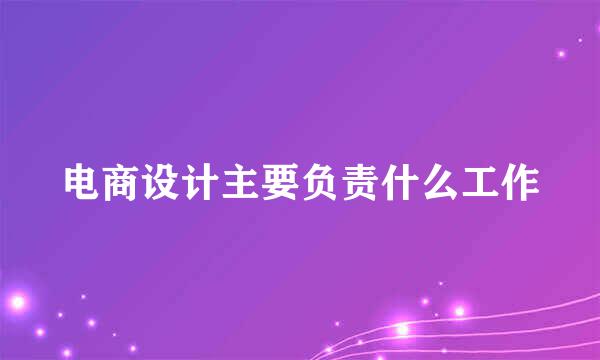 电商设计主要负责什么工作